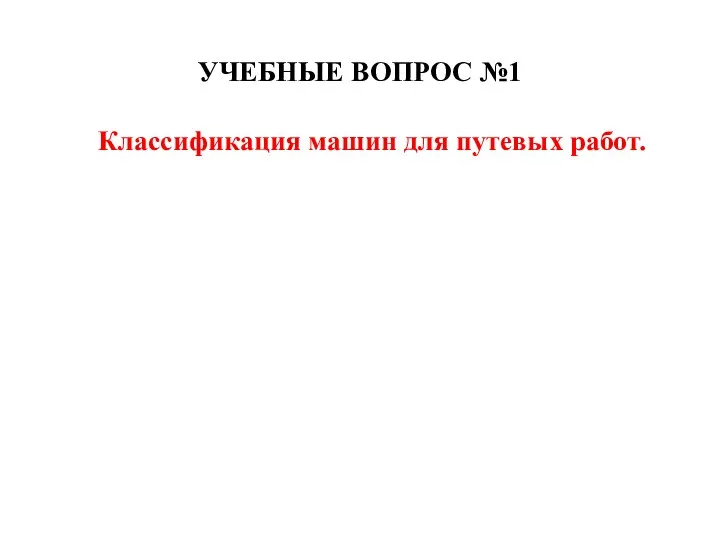 УЧЕБНЫЕ ВОПРОС №1

Классификация машин для путевых работ.